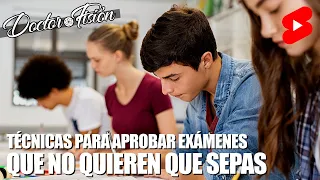 Doctor Fisión

TÉCNICAS PARA APROBAR EXÁMENES
QUE NO QUIEREN QUE SEPAS